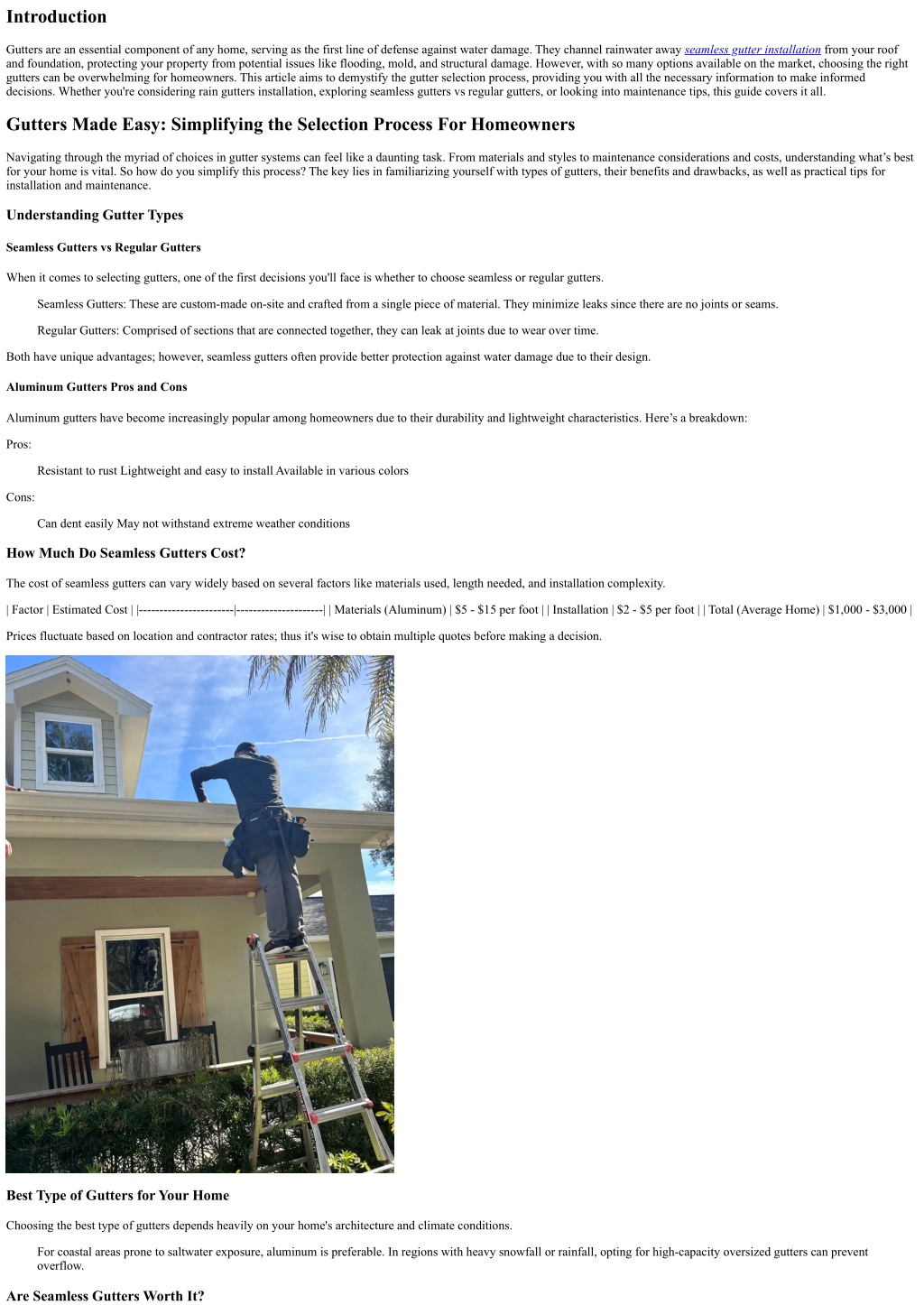 Introduction

Gutters are an essential component of any home, serving as the first line of defense against water damage. They channel rainwater away seamless gutter installation from your roof and foundation, protecting your property from potential issues like flooding, mold, and structural damage. However, with so many options available on the market, choosing the right gutters can be overwhelming for homeowners. This article aims to demystify the gutter selection process, providing you with all the necessary information to make informed decisions. Whether you're considering rain gutters installation, exploring seamless gutters vs regular gutters, or looking into maintenance tips, this guide covers it all.

Gutters Made Easy: Simplifying the Selection Process For Homeowners

Navigating through the myriad of choices in gutter systems can feel like a daunting task. From materials and styles to maintenance considerations and costs, understanding what's best for your home is vital. So how do you simplify this process? The key lies in familiarizing yourself with types of gutters, their benefits and drawbacks, as well as practical tips for installation and maintenance.

Understanding Gutter Types

Seamless Gutters vs Regular Gutters

When it comes to selecting gutters, one of the first decisions you'll face is whether to choose seamless or regular gutters.

Seamless Gutters: These are custom-made on-site and crafted from a single piece of material. They minimize leaks since there are no joints or seams.

Regular Gutters: Comprised of sections that are connected together, they can leak at joints due to wear over time.

Both have unique advantages; however, seamless gutters often provide better protection against water damage due to their design.

Aluminum Gutters Pros and Cons

Aluminum gutters have become increasingly popular among homeowners due to their durability and lightweight characteristics. Here's a breakdown:

Pros:

Resistant to rust Lightweight and easy to install Available in various colors

Cons:

Can dent easily May not withstand extreme weather conditions

How Much Do Seamless Gutters Cost?

The cost of seamless gutters can vary widely based on several factors like materials used, length needed, and installation complexity.

| Factor | Estimated Cost | |------------------------|---------------------| | Materials (Aluminum) | $5 - $15 per foot | | Installation | $2 - $5 per foot | | Total (Average Home) | $1,000 - $3,000 |

Prices fluctuate based on location and contractor rates; thus it's wise to obtain multiple quotes before making a decision.

Best Type of Gutters for Your Home

Choosing the best type of gutters depends heavily on your home's architecture and climate conditions.

For coastal areas prone to saltwater exposure, aluminum is preferable. In regions with heavy snowfall or rainfall, opting for high-capacity oversized gutters can prevent overflow.

Are Seamless Gutters Worth It?